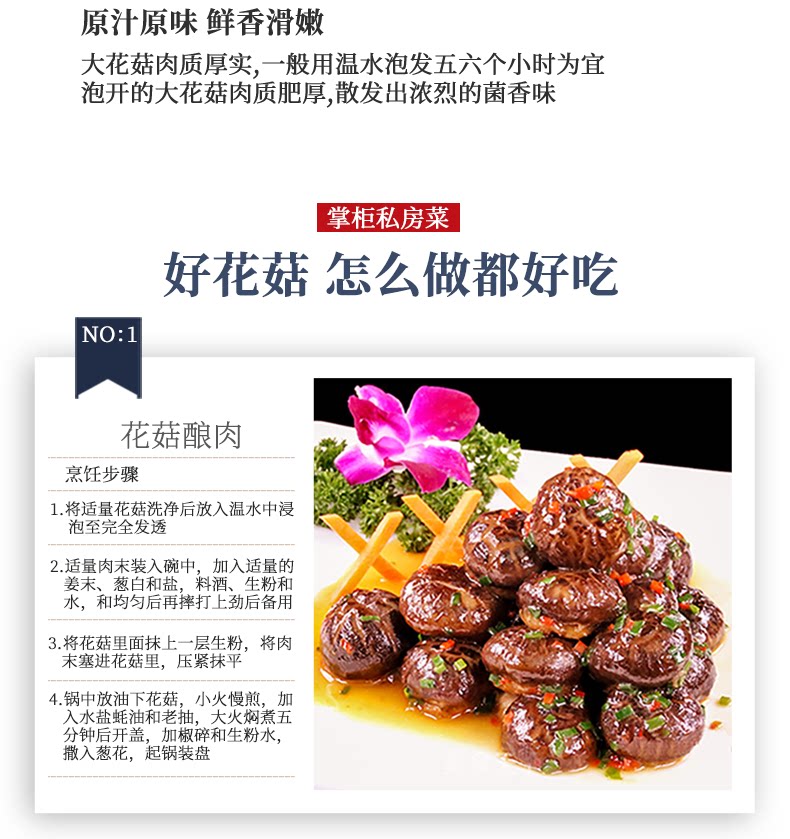 原汁原味 鲜香滑嫩

大花菇肉质厚实,一般用温水泡发五六个小时为宜
泡开的大花菇肉质肥厚,散发出浓烈的菌香味

掌柜私房菜

好花菇 怎么做都好吃

NO:1

花菇酿肉

烹饪步骤

1.将适量花菇洗净后放入温水中浸泡至完全发透

2.适量肉末装入碗中，加入适量的姜末、葱白和盐，料酒、生粉和水，和均匀后再摔打上劲后备用

3.将花菇里面抹上一层生粉，将肉末塞进花菇里，压紧抹平

4.锅中放油下花菇，小火慢煎，加入水盐蚝油和老抽，大火焖煮五分钟后开盖，加椒碎和生粉水，撒入葱花，起锅装盘